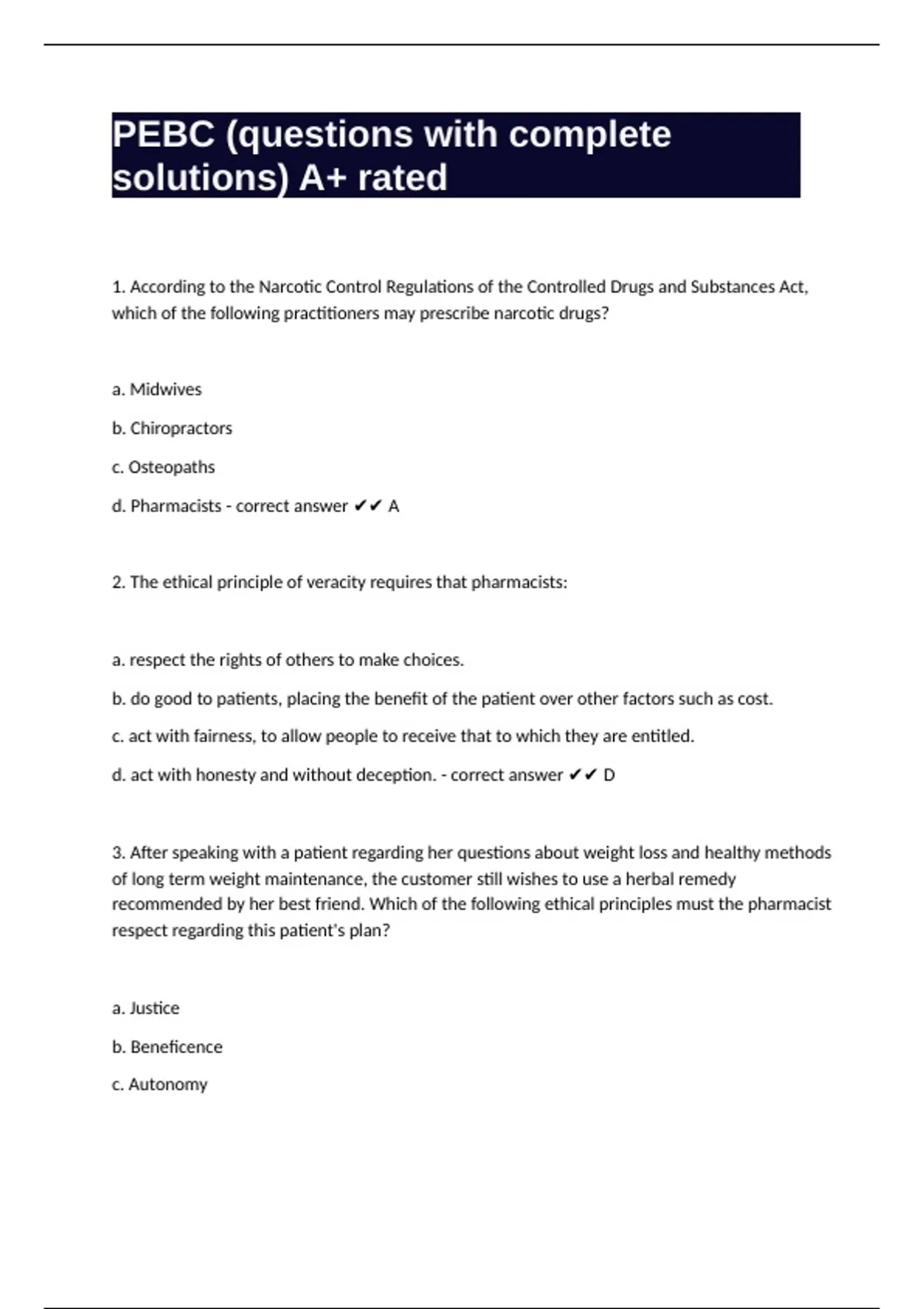 PEBC (questions with complete solutions) A+ rated

1. According to the Narcotic Control Regulations of the Controlled Drugs and Substances Act, which of the following practitioners may prescribe narcotic drugs?

a. Midwives

b. Chiropractors

c. Osteopaths

d. Pharmacists - correct answer ✔✔ A

2. The ethical principle of veracity requires that pharmacists:

a. respect the rights of others to make choices.

b. do good to patients, placing the benefit of the patient over other factors such as cost.

c. act with fairness, to allow people to receive that to which they are entitled.

d. act with honesty and without deception. - correct answer ✔✔ D

3. After speaking with a patient regarding her questions about weight loss and healthy methods of long term weight maintenance, the customer still wishes to use a herbal remedy recommended by her best friend. Which of the following ethical principles must the pharmacist respect regarding this patient's plan?

a. Justice

b. Beneficence

c. Autonomy